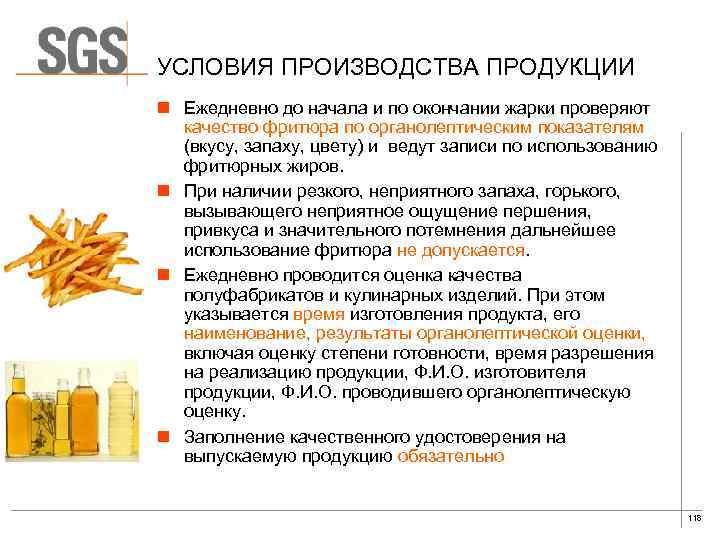 SGS

УСЛОВИЯ ПРОИЗВОДСТВА ПРОДУКЦИИ

• Ежедневно до начала и по окончании жарки проверяют качество фритюра по органолептическим показателям (вкусу, запаху, цвету) и ведут записи по использованию фритюрных жиров.

• При наличии резкого, неприятного запаха, горького, вызывающего неприятное ощущение першения, привкуса и значительного потемнения дальнейшее использование фритюра не допускается.

• Ежедневно проводится оценка качества полуфабрикатов и кулинарных изделий. При этом указывается время изготовления продукта, его наименование, результаты органолептической оценки, включая оценку степени готовности, время разрешения на реализацию продукции, Ф.И.О. изготовителя продукции, Ф.И.О. проводившего органолептическую оценку.

• Заполнение качественного удостоверения на выпускаемую продукцию обязательно

118